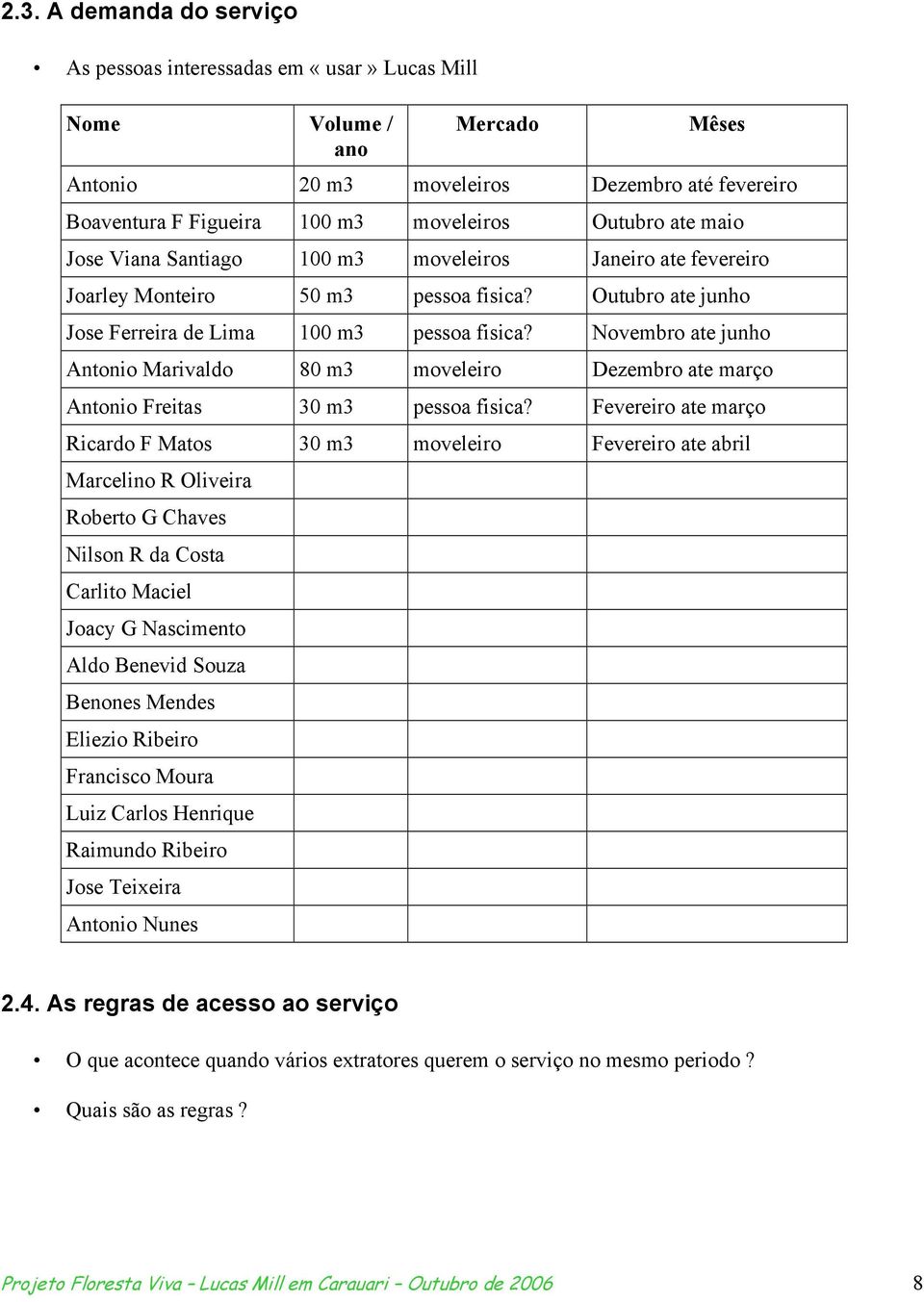 2.3. A demanda do serviço

• As pessoas interessadas em « usar » Lucas Mill

| Nome | Volume / ano | Mercado | Mêses |
|---|---|---|---|
| Antonio | 20 m3 | moveleiros | Dezembro até fevereiro |
| Boaventura F Figueira | 100 m3 | moveleiros | Outubro ate maio |
| Jose Viana Santiago | 100 m3 | moveleiros | Janeiro ate fevereiro |
| Joarley Monteiro | 50 m3 | pessoa fisica? | Outubro ate junho |
| Jose Ferreira de Lima | 100 m3 | pessoa fisica? | Novembro ate junho |
| Antonio Marivaldo | 80 m3 | moveleiro | Dezembro ate março |
| Antonio Freitas | 30 m3 | pessoa fisica? | Fevereiro ate março |
| Ricardo F Matos | 30 m3 | moveleiro | Fevereiro ate abril |
| Marcelino R Oliveira | | | |
| Roberto G Chaves | | | |
| Nilson R da Costa | | | |
| Carlito Maciel | | | |
| Joacy G Nascimento | | | |
| Aldo Benevid Souza | | | |
| Benones Mendes | | | |
| Eliezio Ribeiro | | | |
| Francisco Moura | | | |
| Luiz Carlos Henrique | | | |
| Raimundo Ribeiro | | | |
| Jose Teixeira | | | |
| Antonio Nunes | | | |

2.4. As regras de acesso ao serviço

• O que acontece quando vários extratores querem o serviço no mesmo periodo ?

• Quais são as regras ?

Projeto Floresta Viva – Lucas Mill em Carauari – Outubro de 2006 8